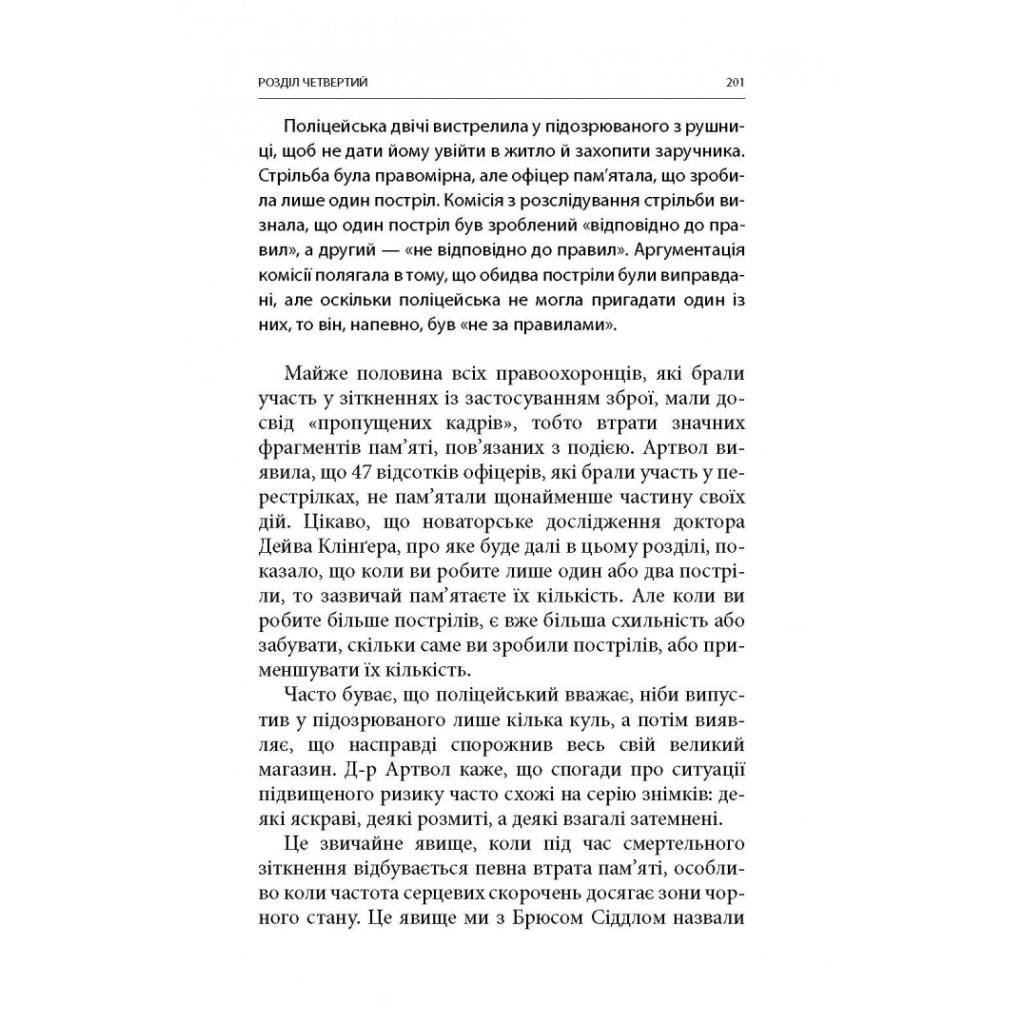 РОЗДІЛ ЧЕТВЕРТИЙ 201

Поліцейська двічі вистрелила у підозрюваного з рушниці, щоб не дати йому увійти в житло й захопити заручника. Стрільба була правомірна, але офіцер пам'ятала, що зробила лише один постріл. Комісія з розслідування стрільби визнала, що один постріл був зроблений «відповідно до правил», а другий — «не відповідно до правил». Аргументація комісії полягала в тому, що обидва постріли були виправдані, але оскільки поліцейська не могла пригадати один із них, то він, напевно, був «не за правилами».

Майже половина всіх правоохоронців, які брали участь у зіткненнях із застосуванням зброї, мали досвід «пропущених кадрів», тобто втрати значних фрагментів пам'яті, пов'язаних з подією. Артвол виявила, що 47 відсотків офіцерів, які брали участь у перестрілках, не пам'ятали щонайменше частину своїх дій. Цікаво, що новаторське дослідження доктора Дейва Клінґера, про яке буде далі в цьому розділі, показало, що коли ви робите лише один або два постріли, то зазвичай пам'ятаєте їх кількість. Але коли ви робите більше пострілів, є вже більша схильність або забувати, скільки саме ви зробили пострілів, або применшувати їх кількість.

Часто буває, що поліцейський вважає, ніби випустив у підозрюваного лише кілька куль, а потім виявляє, що насправді спорожнив весь свій великий магазин. Д-р Артвол каже, що спогади про ситуації підвищеного ризику часто схожі на серію знімків: деякі яскраві, деякі розмиті, а деякі взагалі затемнені.

Це звичайне явище, коли під час смертельного зіткнення відбувається певна втрата пам'яті, особливо коли частота серцевих скорочень досягає зони чорного стану. Це явище ми з Брюсом Сіддлом назвали